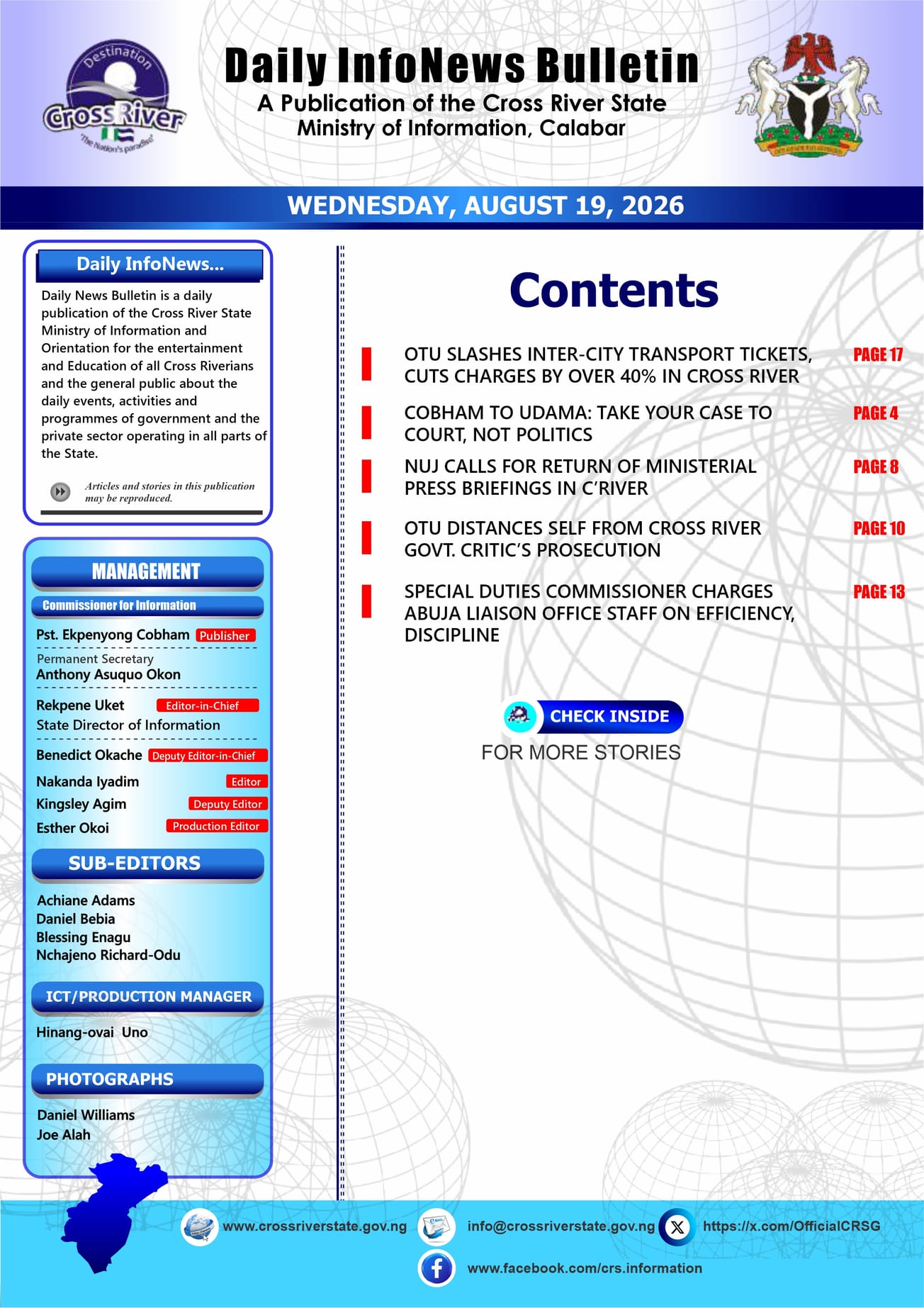 Destination Cross River "The Nation's paradise"

Daily InfoNews Bulletin
A Publication of the Cross River State Ministry of Information, Calabar

WEDNESDAY, AUGUST 19, 2026

Daily InfoNews...

Daily News Bulletin is a daily publication of the Cross River State Ministry of Information and Orientation for the entertainment and Education of all Cross Riverians and the general public about the daily events, activities and programmes of government and the private sector operating in all parts of the State.

Articles and stories in this publication may be reproduced.

MANAGEMENT

Commissioner for Information

Pst. Ekpenyong Cobham Publisher

Permanent Secretary
Anthony Asuquo Okon

Rekpene Uket Editor-in-Chief
State Director of Information

Benedict Okache Deputy Editor-in-Chief

Nakanda Iyadim Editor
Kingsley Agim Deputy Editor
Esther Okoi Production Editor

SUB-EDITORS

Achiane Adams
Daniel Bebia
Blessing Enagu
Nchajeno Richard-Odu

ICT/PRODUCTION MANAGER

Hinang-ovai Uno

PHOTOGRAPHS

Daniel Williams
Joe Alah

Contents

OTU SLASHES INTER-CITY TRANSPORT TICKETS, CUTS CHARGES BY OVER 40% IN CROSS RIVER PAGE 17

COBHAM TO UDAMA: TAKE YOUR CASE TO COURT, NOT POLITICS PAGE 4

NUJ CALLS FOR RETURN OF MINISTERIAL PRESS BRIEFINGS IN C'RIVER PAGE 8

OTU DISTANCES SELF FROM CROSS RIVER GOVT. CRITIC'S PROSECUTION PAGE 10

SPECIAL DUTIES COMMISSIONER CHARGES ABUJA LIAISON OFFICE STAFF ON EFFICIENCY, DISCIPLINE PAGE 13

CHECK INSIDE
FOR MORE STORIES

www.crossriverstate.gov.ng info@crossriverstate.gov.ng https://x.com/OfficialCRSG
www.facebook.com/crs.information